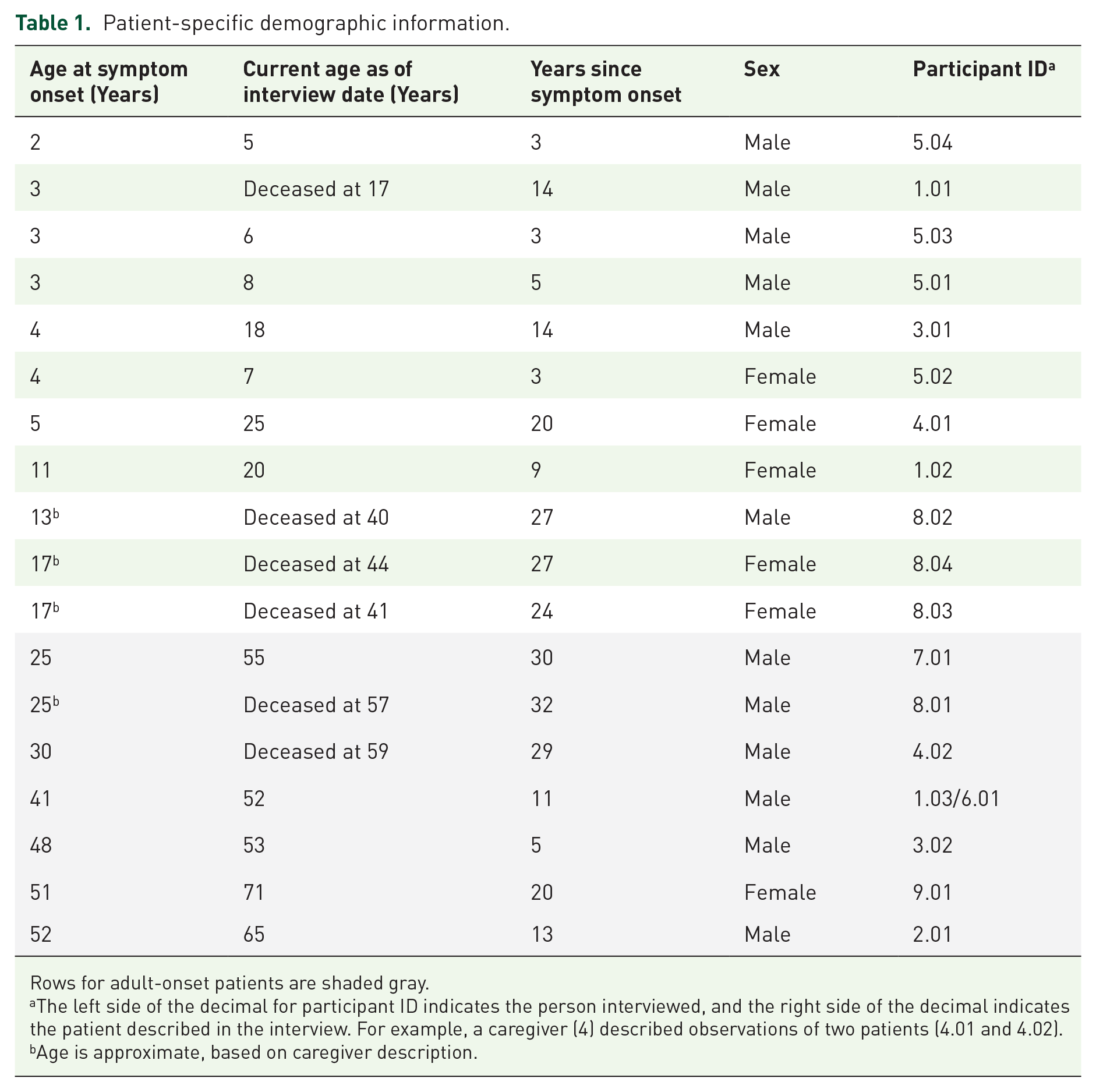 Table 1. Patient-specific demographic information.

| Age at symptom onset (Years) | Current age as of interview date (Years) | Years since symptom onset | Sex | Participant ID$^a$ |
|---|---|---|---|---|
| 2 | 5 | 3 | Male | 5.04 |
| 3 | Deceased at 17 | 14 | Male | 1.01 |
| 3 | 6 | 3 | Male | 5.03 |
| 3 | 8 | 5 | Male | 5.01 |
| 4 | 18 | 14 | Male | 3.01 |
| 4 | 7 | 3 | Female | 5.02 |
| 5 | 25 | 20 | Female | 4.01 |
| 11 | 20 | 9 | Female | 1.02 |
| 13$^b$ | Deceased at 40 | 27 | Male | 8.02 |
| 17$^b$ | Deceased at 44 | 27 | Female | 8.04 |
| 17$^b$ | Deceased at 41 | 24 | Female | 8.03 |
| 25 | 55 | 30 | Male | 7.01 |
| 25$^b$ | Deceased at 57 | 32 | Male | 8.01 |
| 30 | Deceased at 59 | 29 | Male | 4.02 |
| 41 | 52 | 11 | Male | 1.03/6.01 |
| 48 | 53 | 5 | Male | 3.02 |
| 51 | 71 | 20 | Female | 9.01 |
| 52 | 65 | 13 | Male | 2.01 |

Rows for adult-onset patients are shaded gray.
$^a$The left side of the decimal for participant ID indicates the person interviewed, and the right side of the decimal indicates the patient described in the interview. For example, a caregiver (4) described observations of two patients (4.01 and 4.02).
$^b$Age is approximate, based on caregiver description.